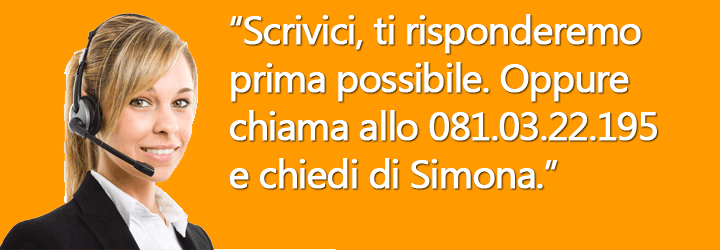 “Scrivici, ti risponderemo prima possibile. Oppure chiama allo 081.03.22.195 e chiedi di Simona.”